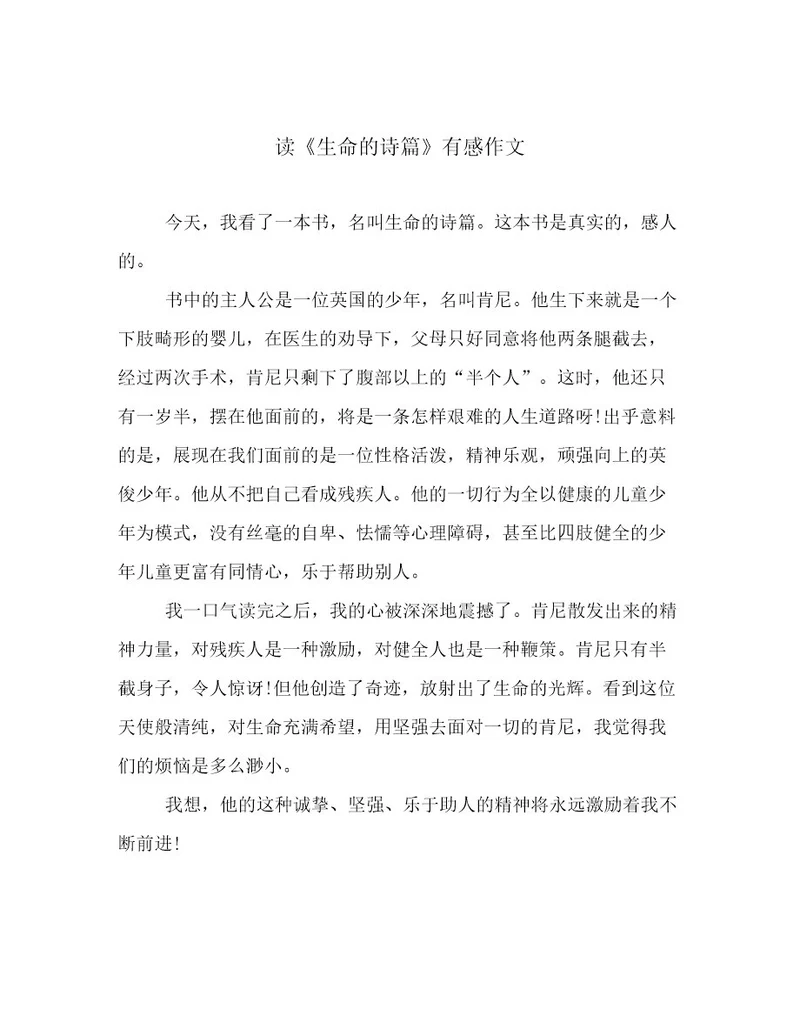 读《生命的诗篇》有感作文

今天，我看了一本书，名叫生命的诗篇。这本书是真实的，感人的。

书中的主人公是一位英国的少年，名叫肯尼。他生下来就是一个下肢畸形的婴儿，在医生的劝导下，父母只好同意将他两条腿截去，经过两次手术，肯尼只剩下了腹部以上的“半个人”。这时，他还只有一岁半，摆在他面前的，将是一条怎样艰难的人生道路呀!出乎意料的是，展现在我们面前的是一位性格活泼，精神乐观，顽强向上的英俊少年。他从不把自己看成残疾人。他的一切行为全以健康的儿童少年为模式，没有丝毫的自卑、怯懦等心理障碍，甚至比四肢健全的少年儿童更富有同情心，乐于帮助别人。

我一口气读完之后，我的心被深深地震撼了。肯尼散发出来的精神力量，对残疾人是一种激励，对健全人也是一种鞭策。肯尼只有半截身子，令人惊讶!但他创造了奇迹，放射出了生命的光辉。看到这位天使般清纯，对生命充满希望，用坚强去面对一切的肯尼，我觉得我们的烦恼是多么渺小。

我想，他的这种诚挚、坚强、乐于助人的精神将永远激励着我不断前进!